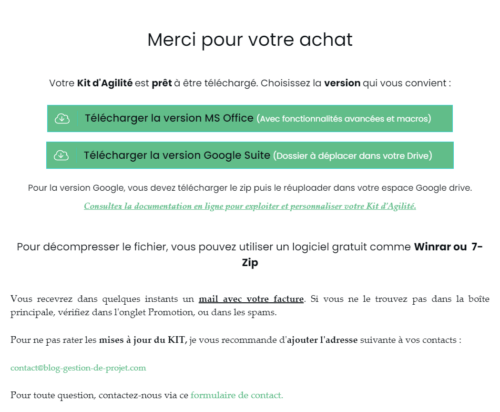 Merci pour votre achat

Votre Kit d'Agilité est prêt à être téléchargé. Choisissez la version qui vous convient :

Télécharger la version MS Office (Avec fonctionnalités avancées et macros)

Télécharger la version Google Suite (Dossier à déplacer dans votre Drive)

Pour la version Google, vous devez télécharger le zip puis le réuploader dans votre espace Google drive.

Consultez la documentation en ligne pour exploiter et personnaliser votre Kit d'Agilité.

Pour décompresser le fichier, vous pouvez utiliser un logiciel gratuit comme Winrar ou 7-Zip

Vous recevrez dans quelques instants un mail avec votre facture. Si vous ne le trouvez pas dans la boîte principale, vérifiez dans l'onglet Promotion, ou dans les spams.

Pour ne pas rater les mises à jour du KIT, je vous recommande d'ajouter l'adresse suivante à vos contacts :

contact@blog-gestion-de-projet.com

Pour toute question, contactez-nous via ce formulaire de contact.